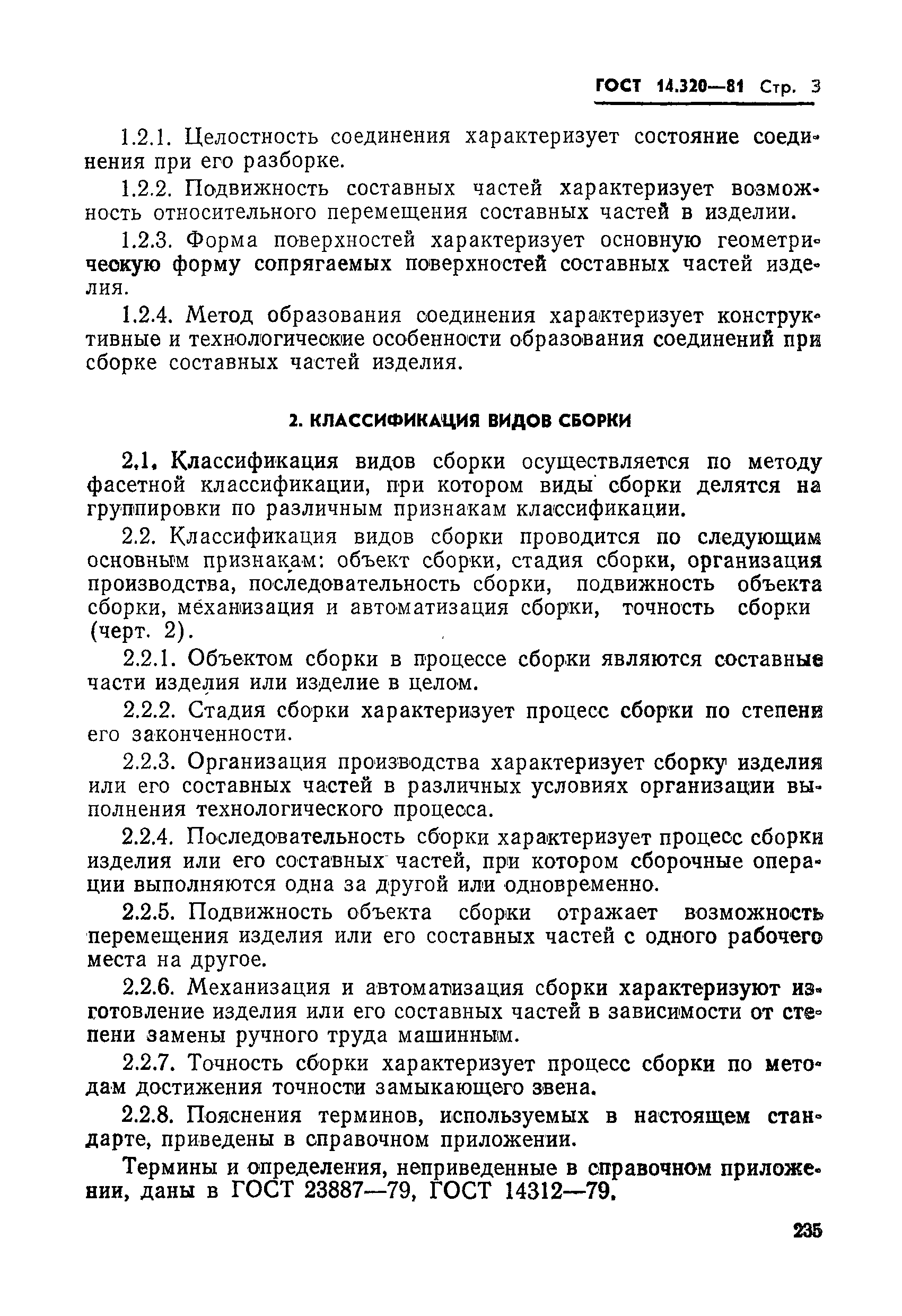 ГОСТ 14.320—81 Стр. 3

1.2.1. Целостность соединения характеризует состояние соединения при его разборке.

1.2.2. Подвижность составных частей характеризует возможность относительного перемещения составных частей в изделии.

1.2.3. Форма поверхностей характеризует основную геометрическую форму сопрягаемых поверхностей составных частей изделия.

1.2.4. Метод образования соединения характеризует конструктивные и технологические особенности образования соединений при сборке составных частей изделия.

2. КЛАССИФИКАЦИЯ ВИДОВ СБОРКИ

2.1. Классификация видов сборки осуществляется по методу фасетной классификации, при котором виды сборки делятся на группировки по различным признакам классификации.

2.2. Классификация видов сборки проводится по следующим основным признакам: объект сборки, стадия сборки, организация производства, последовательность сборки, подвижность объекта сборки, механизация и автоматизация сборки, точность сборки (черт. 2).

2.2.1. Объектом сборки в процессе сборки являются составные части изделия или изделие в целом.

2.2.2. Стадия сборки характеризует процесс сборки по степени его законченности.

2.2.3. Организация производства характеризует сборку изделия или его составных частей в различных условиях организации выполнения технологического процесса.

2.2.4. Последовательность сборки характеризует процесс сборки изделия или его составных частей, при котором сборочные операции выполняются одна за другой или одновременно.

2.2.5. Подвижность объекта сборки отражает возможность перемещения изделия или его составных частей с одного рабочего места на другое.

2.2.6. Механизация и автоматизация сборки характеризуют изготовление изделия или его составных частей в зависимости от степени замены ручного труда машинным.

2.2.7. Точность сборки характеризует процесс сборки по методам достижения точности замыкающего звена.

2.2.8. Пояснения терминов, используемых в настоящем стандарте, приведены в справочном приложении.

Термины и определения, неприведенные в справочном приложении, даны в ГОСТ 23887—79, ГОСТ 14312—79.

235